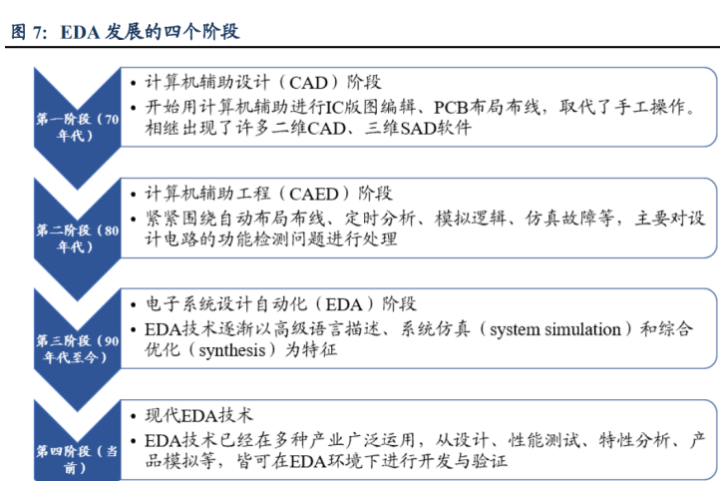 图 7: EDA 发展的四个阶段

第一阶段（70年代）

• 计算机辅助设计（CAD）阶段
• 开始用计算机辅助进行IC版图编辑、PCB布局布线，取代了手工操作。相继出现了许多二维CAD、三维SAD软件

第二阶段（80年代）

• 计算机辅助工程（CAED）阶段
• 紧紧围绕自动布局布线、定时分析、模拟逻辑、仿真故障等，主要对设计电路的功能检测问题进行处理

第三阶段（90年代至今）

• 电子系统设计自动化（EDA）阶段
• EDA技术逐渐以高级语言描述、系统仿真（system simulation）和综合优化（synthesis）为特征

第四阶段（当前）

• 现代EDA技术
• EDA技术已经在多种产业广泛运用，从设计、性能测试、特性分析、产品模拟等，皆可在EDA环境下进行开发与验证